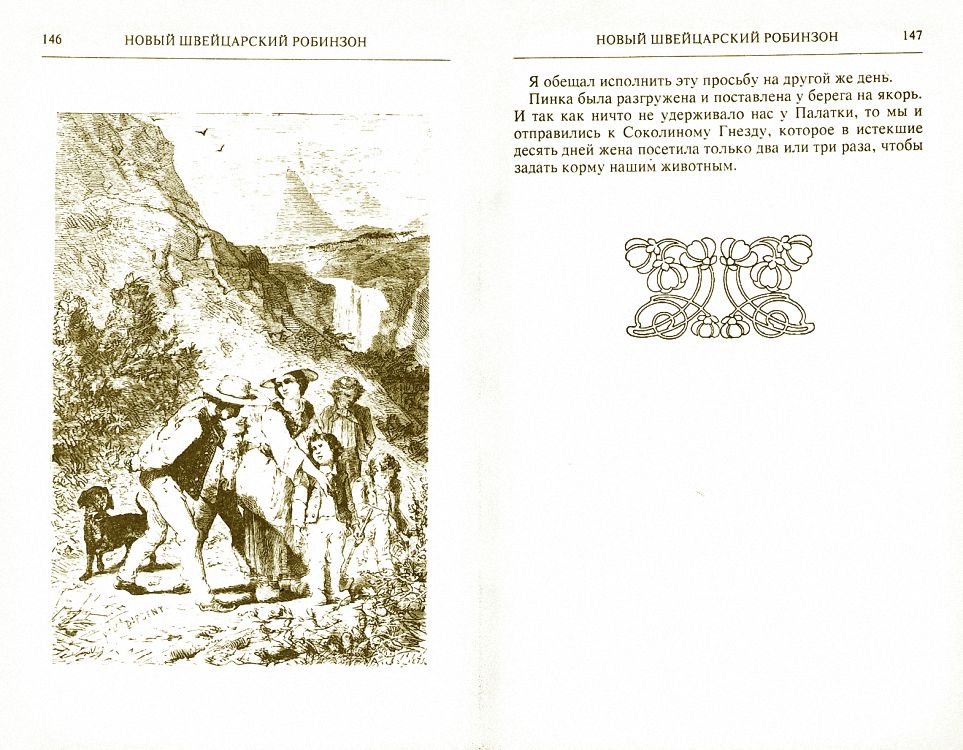 146 НОВЫЙ ШВЕЙЦАРСКИЙ РОБИНЗОН

НОВЫЙ ШВЕЙЦАРСКИЙ РОБИНЗОН 147

Я обещал исполнить эту просьбу на другой же день.

Пинка была разгружена и поставлена у берега на якорь. И так как ничто не удерживало нас у Палатки, то мы и отправились к Соколиному Гнезду, которое в истекшие десять дней жена посетила только два или три раза, чтобы задать корму нашим животным.